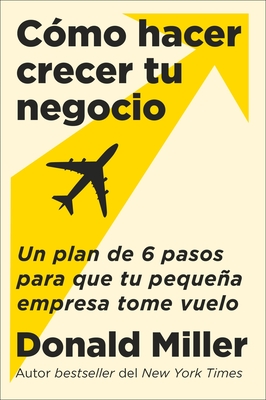 Cómo hacer crecer tu negocio

Un plan de 6 pasos para que tu pequeña empresa tome vuelo

Donald Miller

Autor bestseller del New York Times